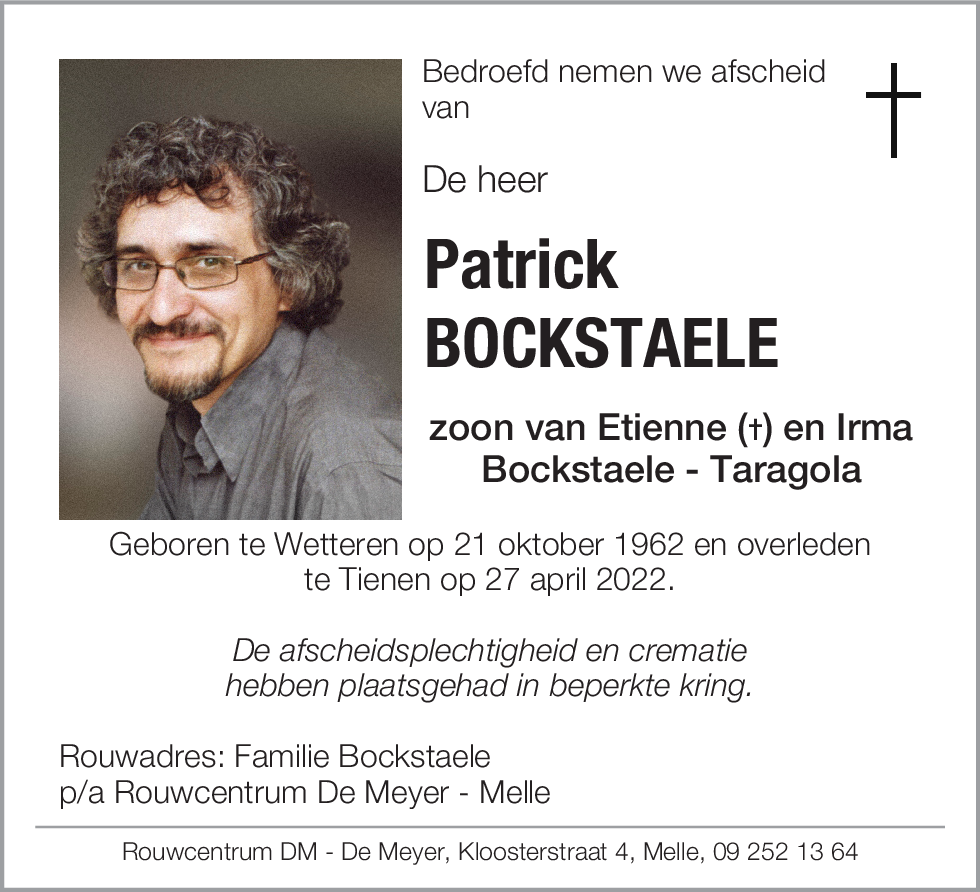 Bedroefd nemen we afscheid van

De heer

Patrick
BOCKSTAELE

zoon van Etienne (†) en Irma Bockstaele - Taragola

Geboren te Wetteren op 21 oktober 1962 en overleden te Tienen op 27 april 2022.

De afscheidsplechtigheid en crematie hebben plaatsgehad in beperkte kring.

Rouwadres: Familie Bockstaele
p/a Rouwcentrum De Meyer - Melle

Rouwcentrum DM - De Meyer, Kloosterstraat 4, Melle, 09 252 13 64